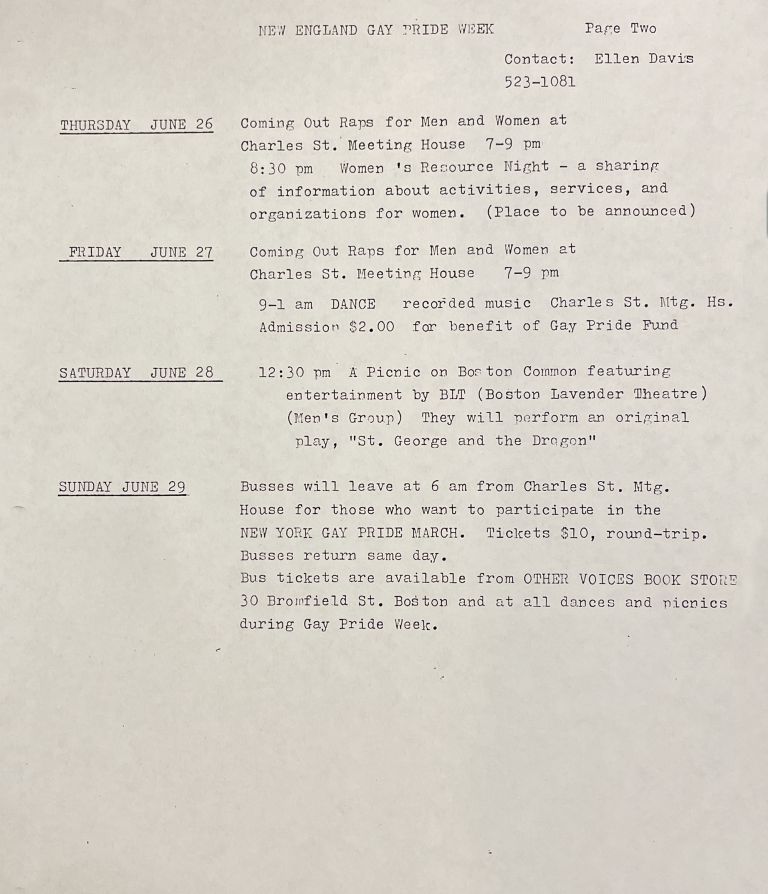 NEW ENGLAND GAY PRIDE WEEK Page Two

Contact: Ellen Davis
523-1081

THURSDAY JUNE 26

Coming Out Raps for Men and Women at Charles St. Meeting House 7-9 pm

8:30 pm Women 's Resource Night - a sharing of information about activities, services, and organizations for women. (Place to be announced)

FRIDAY JUNE 27

Coming Out Raps for Men and Women at Charles St. Meeting House 7-9 pm

9-1 am DANCE recorded music Charles St. Mtg. Hs. Admission $2.00 for benefit of Gay Pride Fund

SATURDAY JUNE 28

12:30 pm A Picnic on Boston Common featuring entertainment by BLT (Boston Lavender Theatre) (Men's Group) They will perform an original play, "St. George and the Dragon"

SUNDAY JUNE 29

Busses will leave at 6 am from Charles St. Mtg. House for those who want to participate in the NEW YORK GAY PRIDE MARCH. Tickets $10, round-trip. Busses return same day.
Bus tickets are available from OTHER VOICES BOOK STORE 30 Bromfield St. Boston and at all dances and picnics during Gay Pride Week.